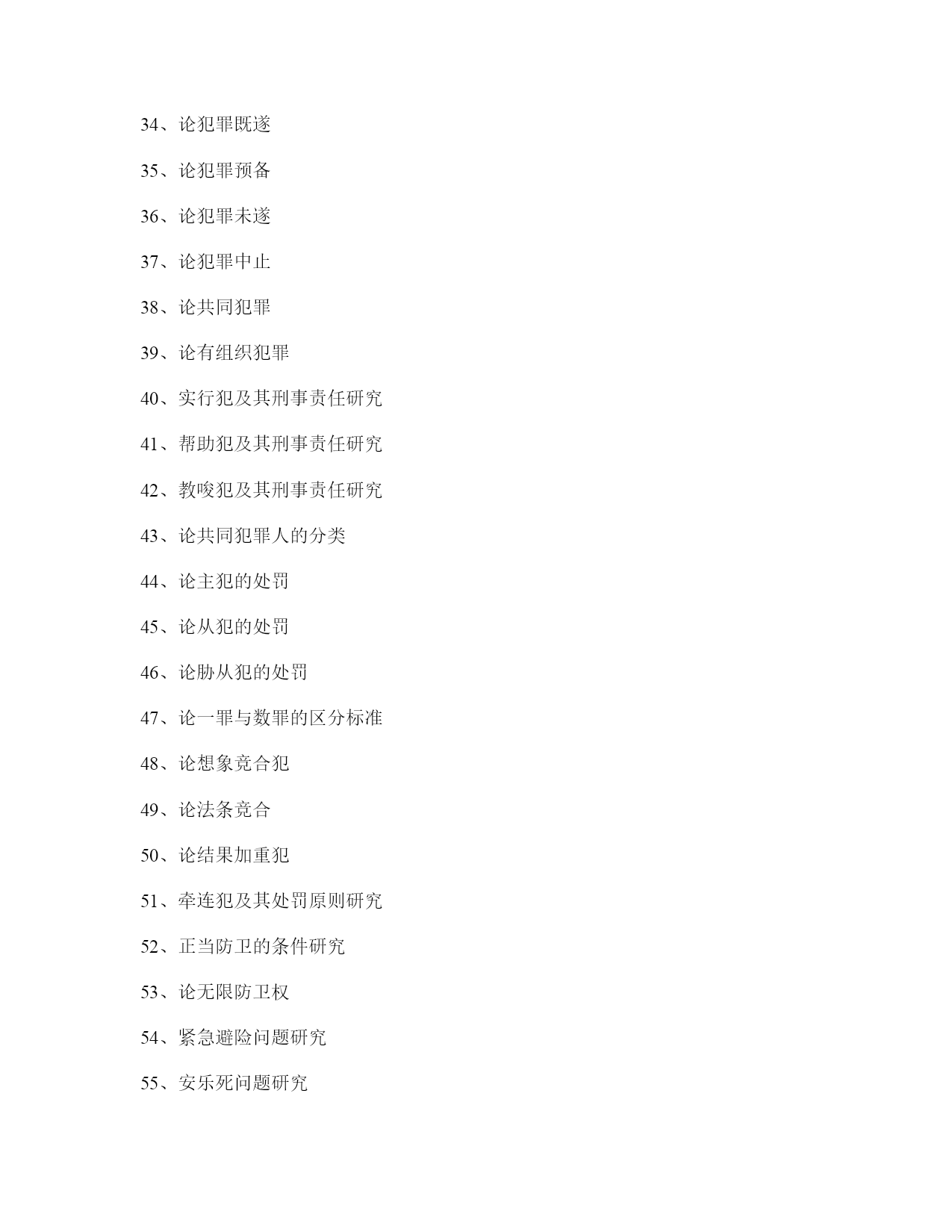 34、论犯罪既遂

35、论犯罪预备

36、论犯罪未遂

37、论犯罪中止

38、论共同犯罪

39、论有组织犯罪

40、实行犯及其刑事责任研究

41、帮助犯及其刑事责任研究

42、教唆犯及其刑事责任研究

43、论共同犯罪人的分类

44、论主犯的处罚

45、论从犯的处罚

46、论胁从犯的处罚

47、论一罪与数罪的区分标准

48、论想象竞合犯

49、论法条竞合

50、论结果加重犯

51、牵连犯及其处罚原则研究

52、正当防卫的条件研究

53、论无限防卫权

54、紧急避险问题研究

55、安乐死问题研究